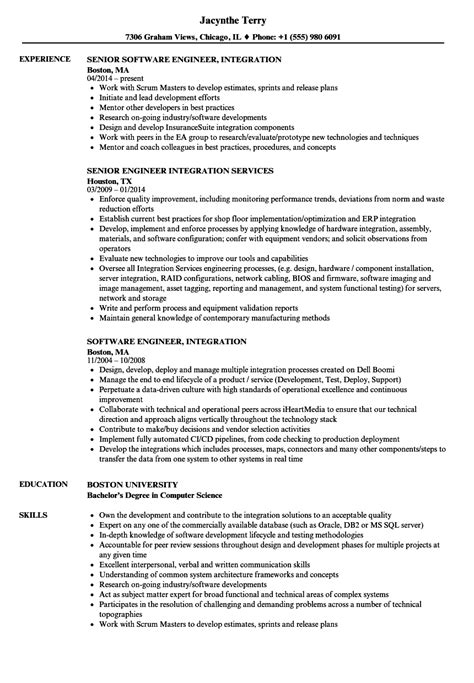 Jacynthe Terry

7306 Graham Views, Chicago, IL ♦ Phone: +1 (555) 980 6091

EXPERIENCE

SENIOR SOFTWARE ENGINEER, INTEGRATION
Boston, MA
04/2014 – present
- Work with Scrum Masters to develop estimates, sprints and release plans
- Initiate and lead development efforts
- Mentor other developers in best practices
- Research on-going industry/software developments
- Design and develop InsuranceSuite integration components
- Work with peers in the EA group to research/evaluate/prototype new technologies and techniques
- Mentor and coach colleagues in best practices, procedures, and concepts

SENIOR ENGINEER INTEGRATION SERVICES
Houston, TX
03/2009 – 01/2014
- Enforce quality improvement, including monitoring performance trends, deviations from norm and waste reduction efforts
- Establish current best practices for shop floor implementation/optimization and ERP integration
- Develop, implement and enforce processes by applying knowledge of hardware integration, assembly, materials, and software configuration; confer with equipment vendors; and solicit observations from operators
- Evaluate new technologies to improve our tools and capabilities
- Oversee all Integration Services engineering processes, (e.g. design, hardware / component installation, server integration, RAID configurations, network cabling, BIOS and firmware, software imaging and image management, asset tagging, reporting and management, and system functional testing) for servers, network and storage
- Write and perform process and equipment validation reports
- Maintain general knowledge of contemporary manufacturing methods

SOFTWARE ENGINEER, INTEGRATION
Boston, MA
11/2004 – 10/2008
- Design, develop, deploy and manage multiple integration processes created on Dell Boomi
- Manage the end to end lifecycle of a product / service (Development, Test, Deploy, Support)
- Perpetuate a data-driven culture with high standards of operational excellence and continuous improvement
- Collaborate with technical and operational peers across iHeartMedia to ensure that our technical direction and approach aligns vertically throughout the technology stack
- Contribute to make/buy decisions and vendor selection activities
- Implement fully automated CI/CD pipelines, from code checking to production deployment
- Develop the integrations which includes processes, maps, connectors and many other components/steps to transfer the data from one system to other systems in real time

EDUCATION

BOSTON UNIVERSITY
Bachelor's Degree in Computer Science

SKILLS

- Own the development and contribute to the integration solutions to an acceptable quality
- Expert on any one of the commercially available database (such as Oracle, DB2 or MS SQL server)
- In-depth knowledge of software development lifecycle and testing methodologies
- Accountable for peer review sessions throughout design and development phases for multiple projects at any given time
- Excellent interpersonal, verbal and written communication skills
- Understanding of common system architecture frameworks and concepts
- Research on-going industry/software developments
- Act as subject matter expert for broad functional and technical areas of complex systems
- Participates in the resolution of challenging and demanding problems across a number of technical topographies
- Work with Scrum Masters to develop estimates, sprints and release plans